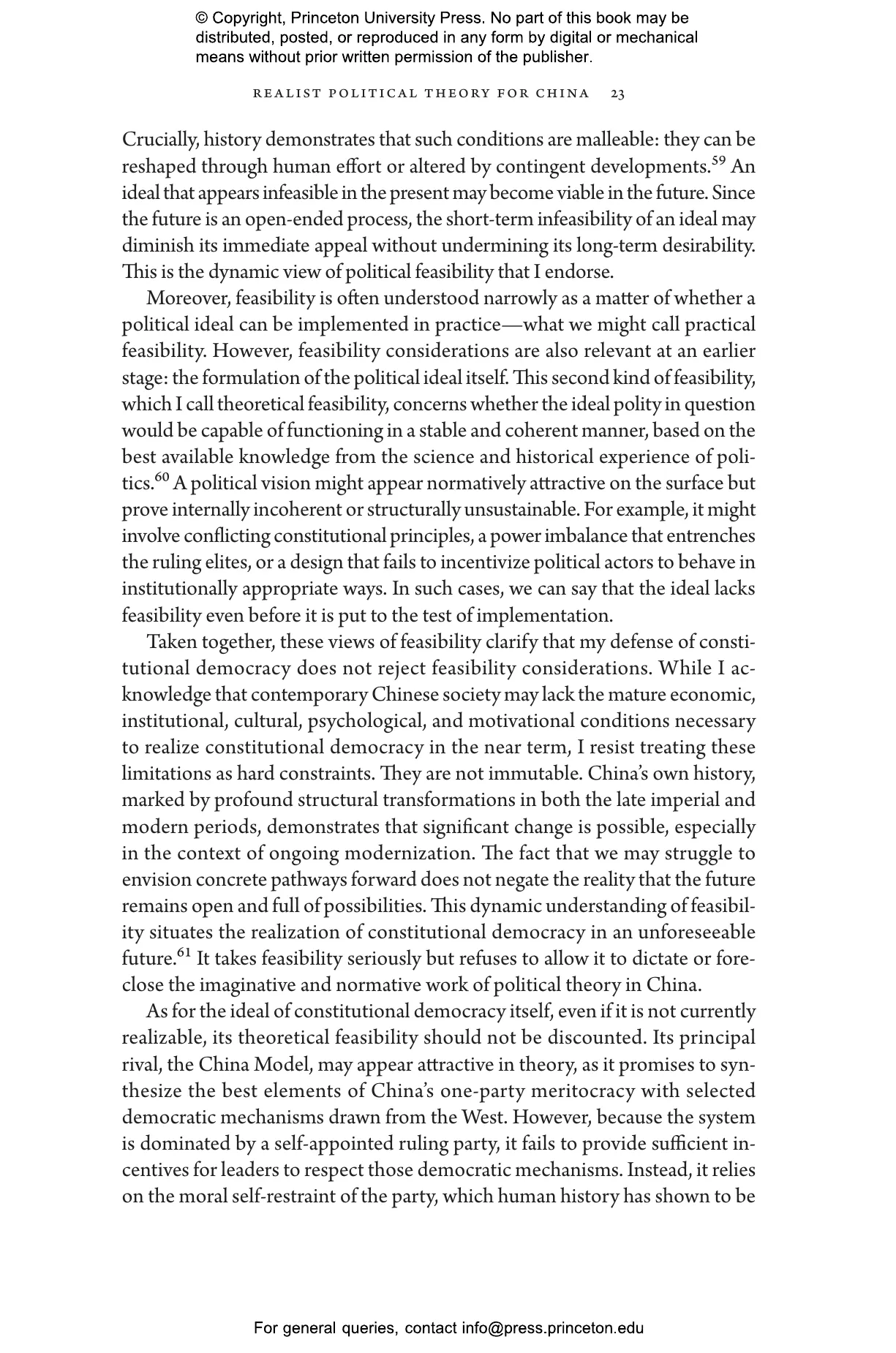 © Copyright, Princeton University Press. No part of this book may be distributed, posted, or reproduced in any form by digital or mechanical means without prior written permission of the publisher.

REALIST POLITICAL THEORY FOR CHINA 23

Crucially, history demonstrates that such conditions are malleable: they can be reshaped through human effort or altered by contingent developments.$^{59}$ An ideal that appears infeasible in the present may become viable in the future. Since the future is an open-ended process, the short-term infeasibility of an ideal may diminish its immediate appeal without undermining its long-term desirability. This is the dynamic view of political feasibility that I endorse.

Moreover, feasibility is often understood narrowly as a matter of whether a political ideal can be implemented in practice—what we might call practical feasibility. However, feasibility considerations are also relevant at an earlier stage: the formulation of the political ideal itself. This second kind of feasibility, which I call theoretical feasibility, concerns whether the ideal polity in question would be capable of functioning in a stable and coherent manner, based on the best available knowledge from the science and historical experience of politics.$^{60}$ A political vision might appear normatively attractive on the surface but prove internally incoherent or structurally unsustainable. For example, it might involve conflicting constitutional principles, a power imbalance that entrenches the ruling elites, or a design that fails to incentivize political actors to behave in institutionally appropriate ways. In such cases, we can say that the ideal lacks feasibility even before it is put to the test of implementation.

Taken together, these views of feasibility clarify that my defense of constitutional democracy does not reject feasibility considerations. While I acknowledge that contemporary Chinese society may lack the mature economic, institutional, cultural, psychological, and motivational conditions necessary to realize constitutional democracy in the near term, I resist treating these limitations as hard constraints. They are not immutable. China's own history, marked by profound structural transformations in both the late imperial and modern periods, demonstrates that significant change is possible, especially in the context of ongoing modernization. The fact that we may struggle to envision concrete pathways forward does not negate the reality that the future remains open and full of possibilities. This dynamic understanding of feasibility situates the realization of constitutional democracy in an unforeseeable future.$^{61}$ It takes feasibility seriously but refuses to allow it to dictate or foreclose the imaginative and normative work of political theory in China.

As for the ideal of constitutional democracy itself, even if it is not currently realizable, its theoretical feasibility should not be discounted. Its principal rival, the China Model, may appear attractive in theory, as it promises to synthesize the best elements of China's one-party meritocracy with selected democratic mechanisms drawn from the West. However, because the system is dominated by a self-appointed ruling party, it fails to provide sufficient incentives for leaders to respect those democratic mechanisms. Instead, it relies on the moral self-restraint of the party, which human history has shown to be

For general queries, contact info@press.princeton.edu